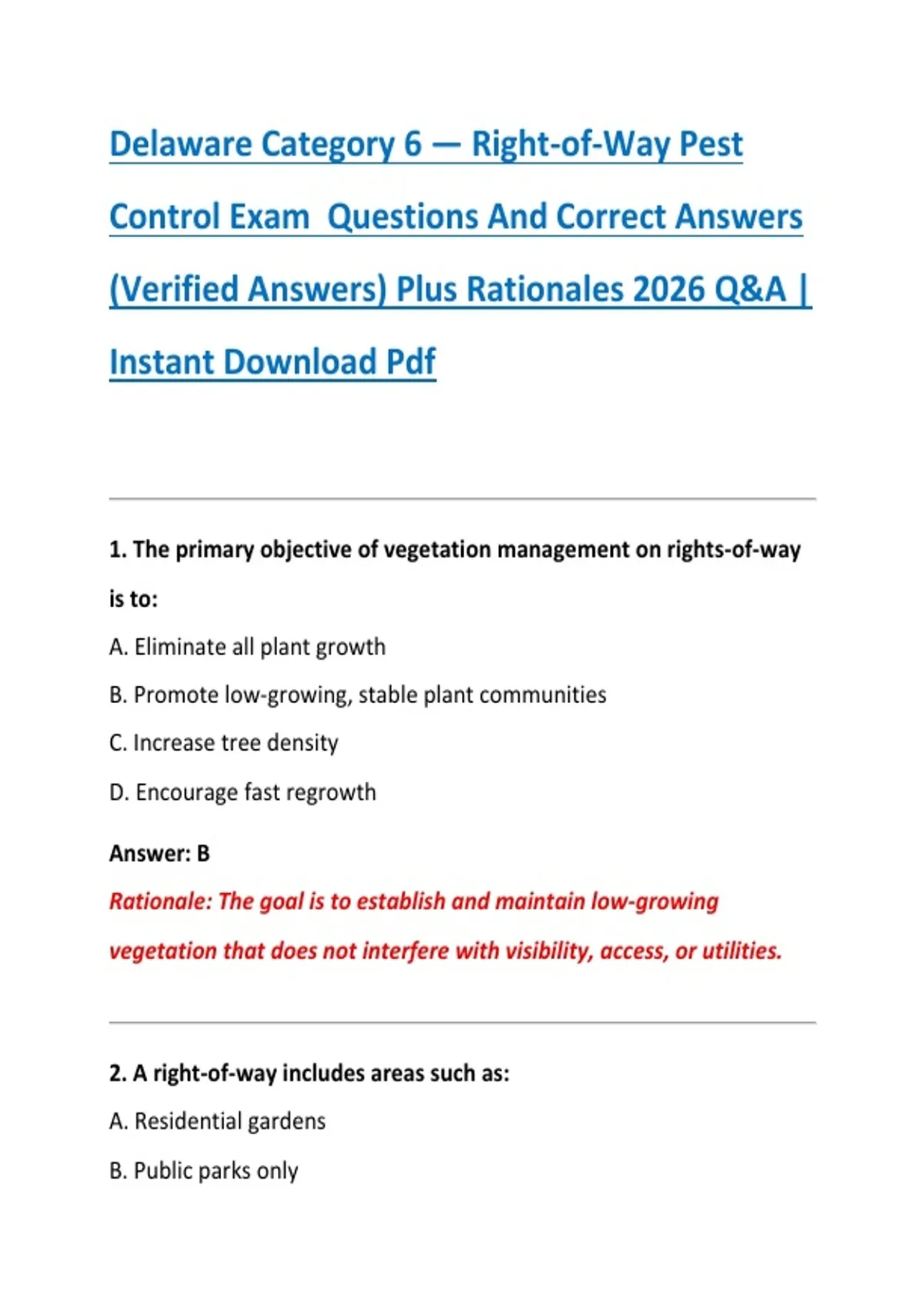 Delaware Category 6 — Right-of-Way Pest Control Exam  Questions And Correct Answers (Verified Answers) Plus Rationales 2026 Q&A | Instant Download Pdf

1. The primary objective of vegetation management on rights-of-way is to:

A. Eliminate all plant growth

B. Promote low-growing, stable plant communities

C. Increase tree density

D. Encourage fast regrowth

Answer: B

Rationale: The goal is to establish and maintain low-growing vegetation that does not interfere with visibility, access, or utilities.

2. A right-of-way includes areas such as:

A. Residential gardens

B. Public parks only